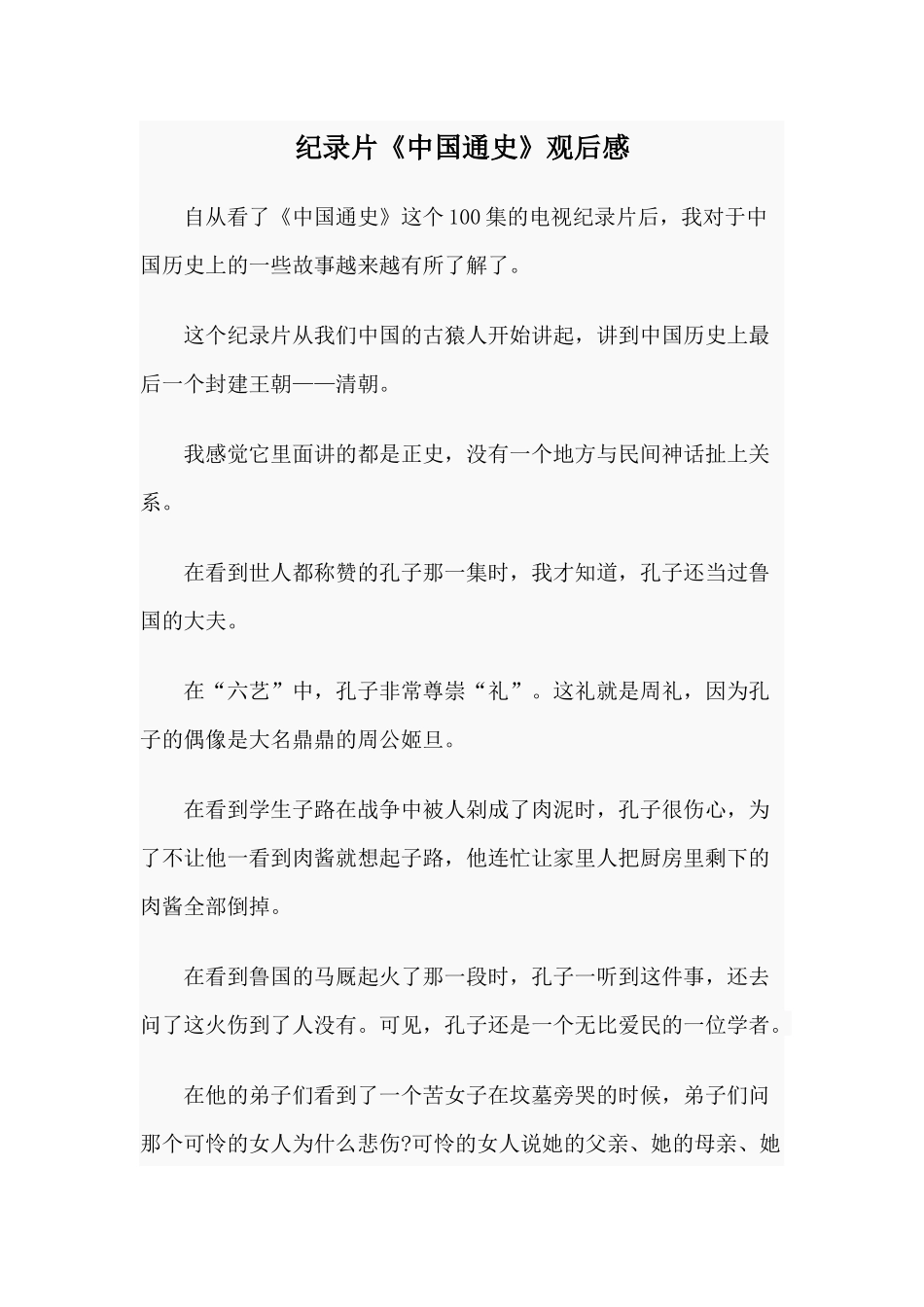 纪录片《中国通史》观后感

自从看了《中国通史》这个100集的电视纪录片后，我对于中国历史上的一些故事越来越有所了解了。

这个纪录片从我们中国的古猿人开始讲起，讲到中国历史上最后一个封建王朝——清朝。

我感觉它里面讲的都是正史，没有一个地方与民间神话扯上关系。

在看到世人都称赞的孔子那一集时，我才知道，孔子还当过鲁国的大夫。

在“六艺”中，孔子非常尊崇“礼”。这礼就是周礼，因为孔子的偶像是大名鼎鼎的周公姬旦。

在看到学生子路在战争中被人剁成了肉泥时，孔子很伤心，为了不让他一看到肉酱就想起子路，他连忙让家里人把厨房里剩下的肉酱全部倒掉。

在看到鲁国的马厩起火了那一段时，孔子一听到这件事，还去问了这火伤到了人没有。可见，孔子还是一个无比爱民的一位学者。

在他的弟子们看到了一个苦女子在坟墓旁哭的时候，弟子们问那个可怜的女人为什么悲伤?可怜的女人说她的父亲、她的母亲、她